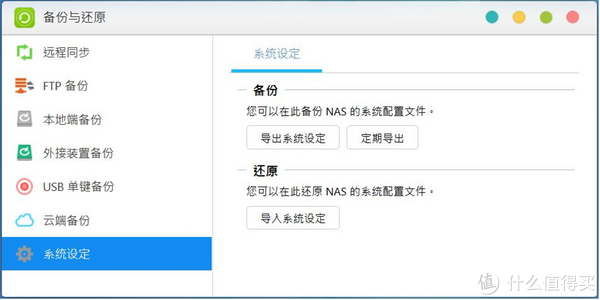 备份与还原

远程同步
FTP 备份
本地端备份
外接装置备份
USB 单键备份
云端备份
系统设定

系统设定

备份
您可以在此备份 NAS 的系统配置文件。
导出系统设定
定期导出

还原
您可以在此还原 NAS 的系统配置文件。
导入系统设定

值 什么值得买